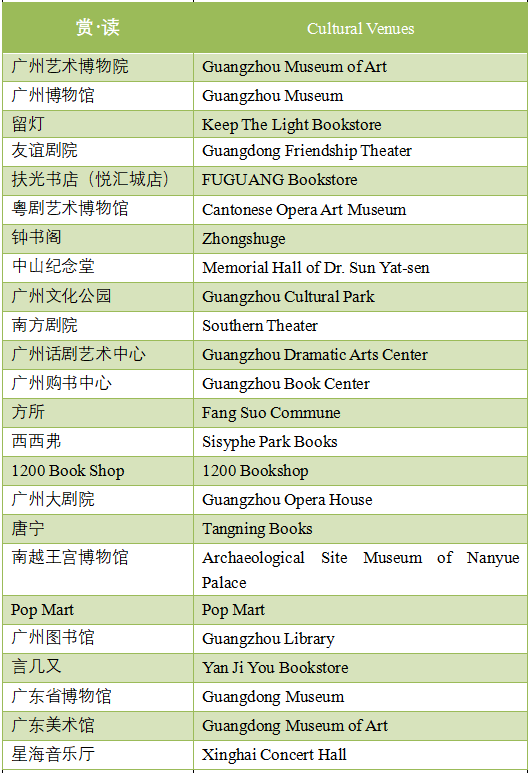 | 赏·读 | Cultural Venues |
|---|---|
| 广州艺术博物院 | Guangzhou Museum of Art |
| 广州博物馆 | Guangzhou Museum |
| 留灯 | Keep The Light Bookstore |
| 友谊剧院 | Guangdong Friendship Theater |
| 扶光书店（悦汇城店） | FUGUANG Bookstore |
| 粤剧艺术博物馆 | Cantonese Opera Art Museum |
| 钟书阁 | Zhongshuge |
| 中山纪念堂 | Memorial Hall of Dr. Sun Yat-sen |
| 广州文化公园 | Guangzhou Cultural Park |
| 南方剧院 | Southern Theater |
| 广州话剧艺术中心 | Guangzhou Dramatic Arts Center |
| 广州购书中心 | Guangzhou Book Center |
| 方所 | Fang Suo Commune |
| 西西弗 | Sisyphe Park Books |
| 1200 Book Shop | 1200 Bookshop |
| 广州大剧院 | Guangzhou Opera House |
| 唐宁 | Tangning Books |
| 南越王宫博物馆 | Archaeological Site Museum of Nanyue Palace |
| Pop Mart | Pop Mart |
| 广州图书馆 | Guangzhou Library |
| 言几又 | Yan Ji You Bookstore |
| 广东省博物馆 | Guangdong Museum |
| 广东美术馆 | Guangdong Museum of Art |
| 星海音乐厅 | Xinghai Concert Hall |